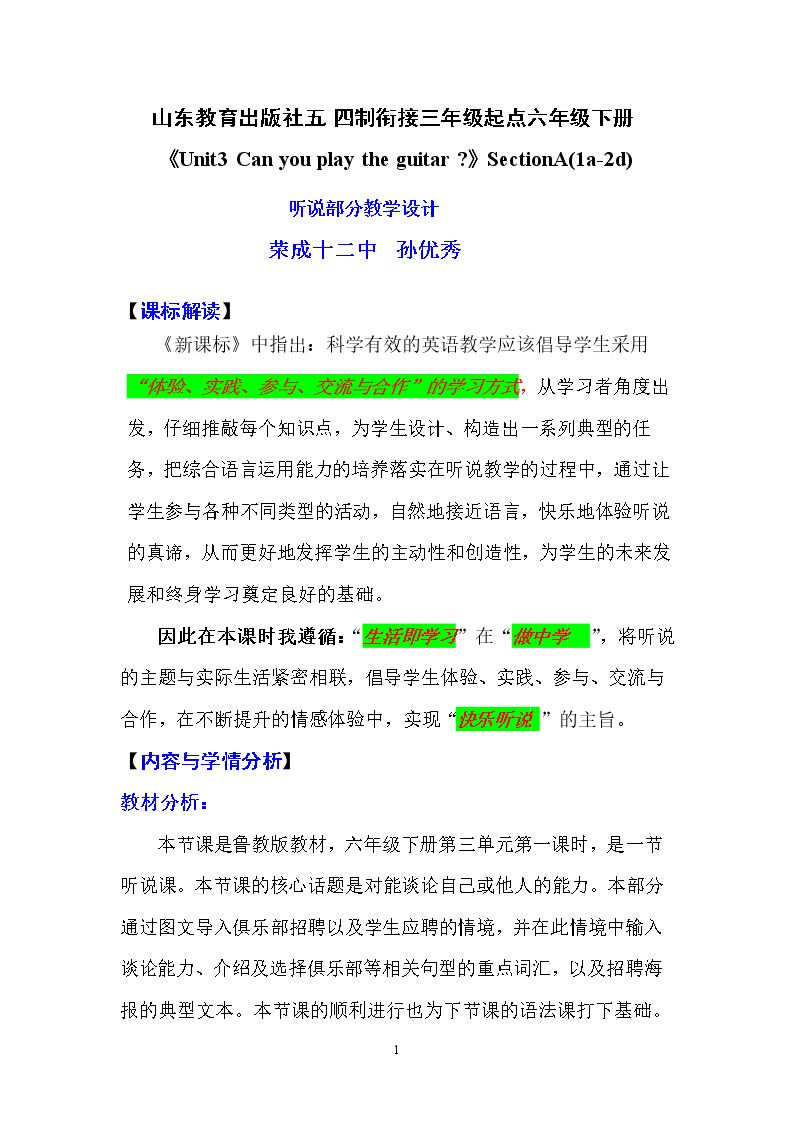 山东教育出版社五 四制衔接三年级起点六年级下册

《Unit3 Can you play the guitar ?》SectionA(1a-2d)

听说部分教学设计

荣成十二中 孙优秀

【课标解读】

《新课标》中指出：科学有效的英语教学应该倡导学生采用“体验、实践、参与、交流与合作”的学习方式，从学习者角度出发，仔细推敲每个知识点，为学生设计、构造出一系列典型的任务，把综合语言运用能力的培养落实在听说教学的过程中，通过让学生参与各种不同类型的活动，自然地接近语言，快乐地体验听说的真谛，从而更好地发挥学生的主动性和创造性，为学生的未来发展和终身学习奠定良好的基础。

因此在本课时我遵循：“生活即学习”在“做中学”，将听说的主题与实际生活紧密相联，倡导学生体验、实践、参与、交流与合作，在不断提升的情感体验中，实现“快乐听说”的主旨。

【内容与学情分析】

教材分析：

本节课是鲁教版教材，六年级下册第三单元第一课时，是一节听说课。本节课的核心话题是对能谈论自己或他人的能力。本部分通过图文导入俱乐部招聘以及学生应聘的情境，并在此情境中输入谈论能力、介绍及选择俱乐部等相关句型的重点词汇，以及招聘海报的典型文本。本节课的顺利进行也为下节课的语法课打下基础。

1